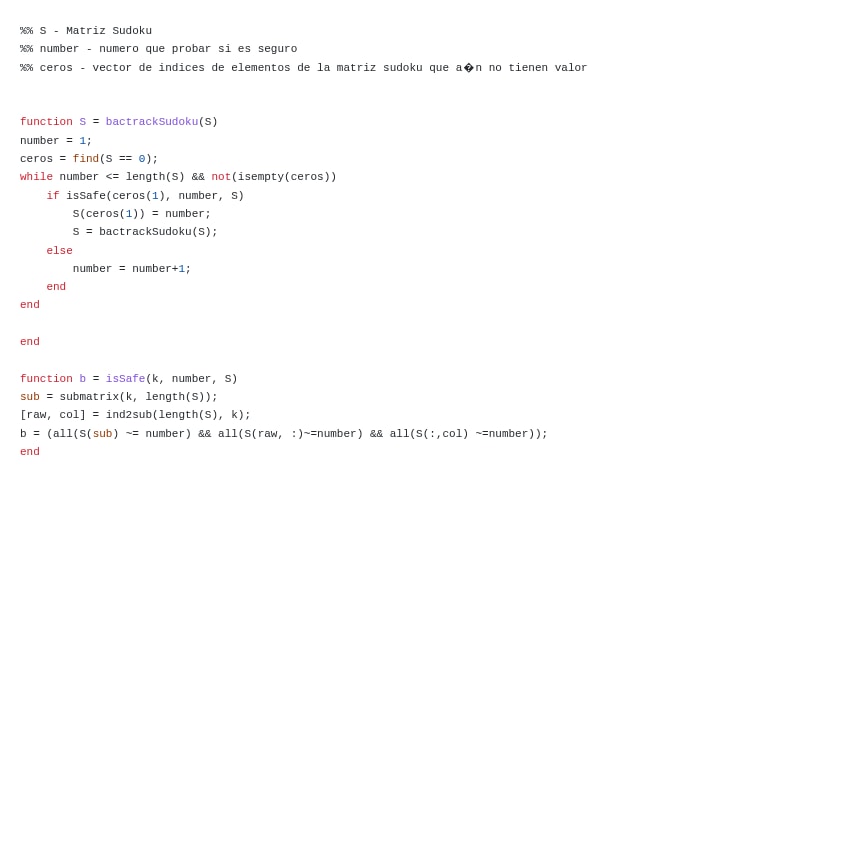 %% S - Matriz Sudoku
%% number - numero que probar si es seguro
%% ceros - vector de indices de elementos de la matriz sudoku que a�n no tienen valor

function S = bactrackSudoku(S)
number = 1;
ceros = find(S == 0);
while number <= length(S) && not(isempty(ceros))
    if isSafe(ceros(1), number, S)
        S(ceros(1)) = number;
        S = bactrackSudoku(S);
    else
        number = number+1;
    end
end

end

function b = isSafe(k, number, S)
sub = submatrix(k, length(S));
[raw, col] = ind2sub(length(S), k);
b = (all(S(sub) ~= number) && all(S(raw, :)~=number) && all(S(:,col) ~=number));
end